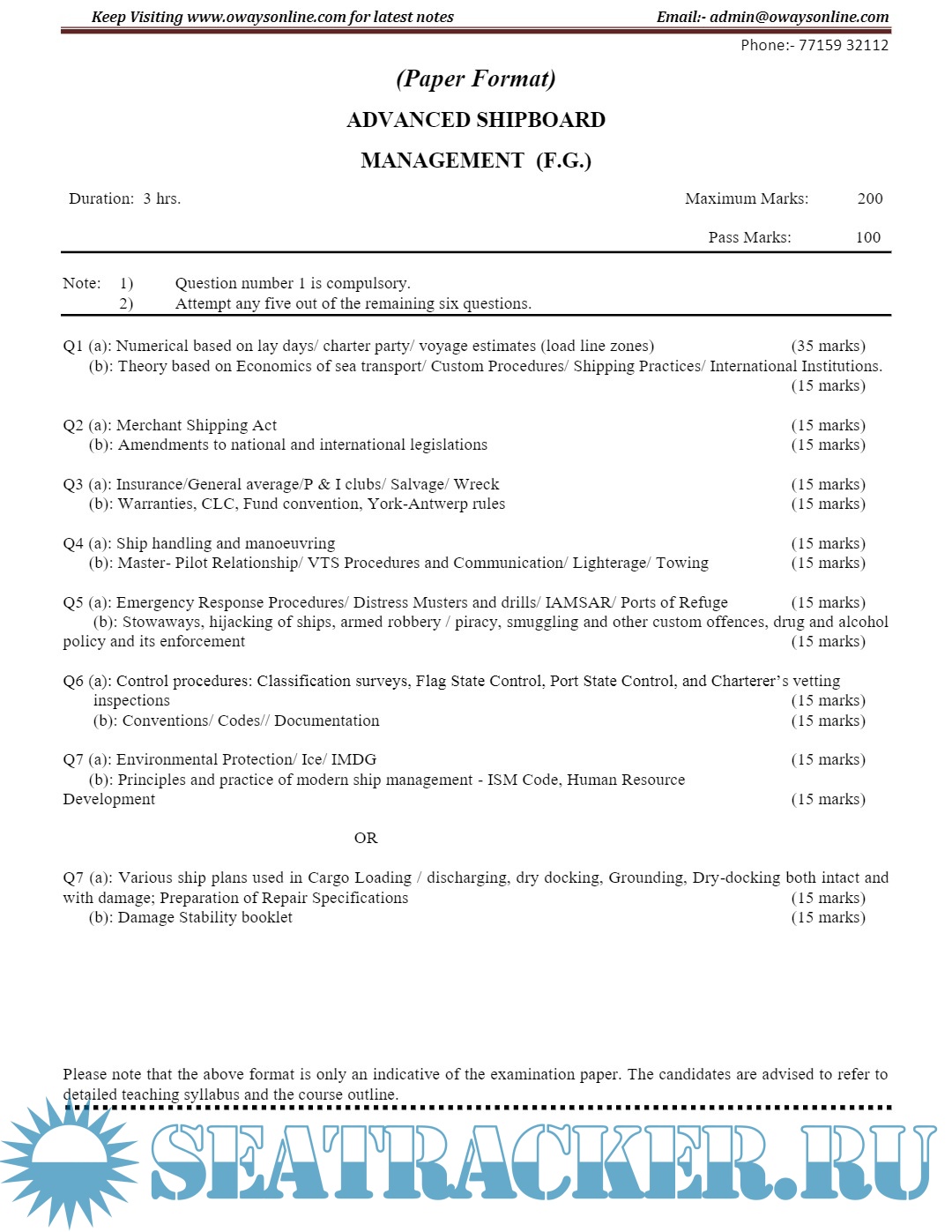 Keep Visiting www.owaysonline.com for latest notes

Email:- admin@owaysonline.com

Phone:- 77159 32112

(Paper Format)

ADVANCED SHIPBOARD MANAGEMENT (F.G.)

Duration: 3 hrs.

Maximum Marks: 200

Pass Marks: 100

Note: 1) Question number 1 is compulsory.
2) Attempt any five out of the remaining six questions.

Q1 (a): Numerical based on lay days/ charter party/ voyage estimates (load line zones) (35 marks)
(b): Theory based on Economics of sea transport/ Custom Procedures/ Shipping Practices/ International Institutions. (15 marks)

Q2 (a): Merchant Shipping Act (15 marks)
(b): Amendments to national and international legislations (15 marks)

Q3 (a): Insurance/General average/P & I clubs/ Salvage/ Wreck (15 marks)
(b): Warranties, CLC, Fund convention, York-Antwerp rules (15 marks)

Q4 (a): Ship handling and manoeuvring (15 marks)
(b): Master- Pilot Relationship/ VTS Procedures and Communication/ Lighterage/ Towing (15 marks)

Q5 (a): Emergency Response Procedures/ Distress Musters and drills/ IAMSAR/ Ports of Refuge (15 marks)
(b): Stowaways, hijacking of ships, armed robbery / piracy, smuggling and other custom offences, drug and alcohol policy and its enforcement (15 marks)

Q6 (a): Control procedures: Classification surveys, Flag State Control, Port State Control, and Charterer's vetting inspections (15 marks)
(b): Conventions/ Codes// Documentation (15 marks)

Q7 (a): Environmental Protection/ Ice/ IMDG (15 marks)
(b): Principles and practice of modern ship management - ISM Code, Human Resource Development (15 marks)

OR

Q7 (a): Various ship plans used in Cargo Loading / discharging, dry docking, Grounding, Dry-docking both intact and with damage; Preparation of Repair Specifications (15 marks)
(b): Damage Stability booklet (15 marks)

Please note that the above format is only an indicative of the examination paper. The candidates are advised to refer to detailed teaching syllabus and the course outline.

SEATRACKER.RU